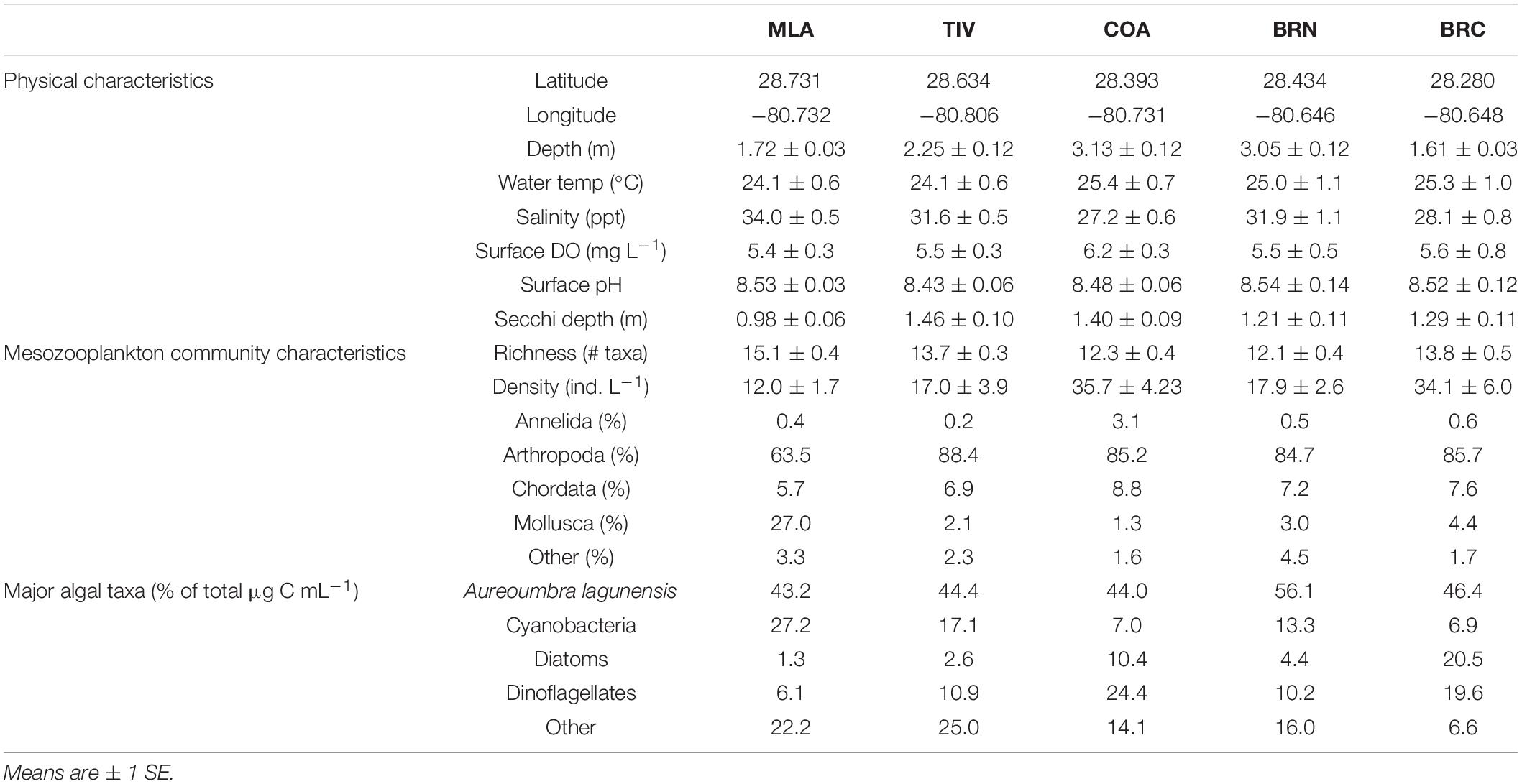 | | | MLA | TIV | COA | BRN | BRC |
|---|---|---|---|---|---|---|
| Physical characteristics | Latitude | 28.731 | 28.634 | 28.393 | 28.434 | 28.280 |
| | Longitude | −80.732 | −80.806 | −80.731 | −80.646 | −80.648 |
| | Depth (m) | 1.72 ± 0.03 | 2.25 ± 0.12 | 3.13 ± 0.12 | 3.05 ± 0.12 | 1.61 ± 0.03 |
| | Water temp (°C) | 24.1 ± 0.6 | 24.1 ± 0.6 | 25.4 ± 0.7 | 25.0 ± 1.1 | 25.3 ± 1.0 |
| | Salinity (ppt) | 34.0 ± 0.5 | 31.6 ± 0.5 | 27.2 ± 0.6 | 31.9 ± 1.1 | 28.1 ± 0.8 |
| | Surface DO (mg $L^{-1}$) | 5.4 ± 0.3 | 5.5 ± 0.3 | 6.2 ± 0.3 | 5.5 ± 0.5 | 5.6 ± 0.8 |
| | Surface pH | 8.53 ± 0.03 | 8.43 ± 0.06 | 8.48 ± 0.06 | 8.54 ± 0.14 | 8.52 ± 0.12 |
| | Secchi depth (m) | 0.98 ± 0.06 | 1.46 ± 0.10 | 1.40 ± 0.09 | 1.21 ± 0.11 | 1.29 ± 0.11 |
| Mesozooplankton community characteristics | Richness (# taxa) | 15.1 ± 0.4 | 13.7 ± 0.3 | 12.3 ± 0.4 | 12.1 ± 0.4 | 13.8 ± 0.5 |
| | Density (ind. $L^{-1}$) | 12.0 ± 1.7 | 17.0 ± 3.9 | 35.7 ± 4.23 | 17.9 ± 2.6 | 34.1 ± 6.0 |
| | Annelida (%) | 0.4 | 0.2 | 3.1 | 0.5 | 0.6 |
| | Arthropoda (%) | 63.5 | 88.4 | 85.2 | 84.7 | 85.7 |
| | Chordata (%) | 5.7 | 6.9 | 8.8 | 7.2 | 7.6 |
| | Mollusca (%) | 27.0 | 2.1 | 1.3 | 3.0 | 4.4 |
| | Other (%) | 3.3 | 2.3 | 1.6 | 4.5 | 1.7 |
| Major algal taxa (% of total $\mu$g C $mL^{-1}$) | Aureoumbra lagunensis | 43.2 | 44.4 | 44.0 | 56.1 | 46.4 |
| | Cyanobacteria | 27.2 | 17.1 | 7.0 | 13.3 | 6.9 |
| | Diatoms | 1.3 | 2.6 | 10.4 | 4.4 | 20.5 |
| | Dinoflagellates | 6.1 | 10.9 | 24.4 | 10.2 | 19.6 |
| | Other | 22.2 | 25.0 | 14.1 | 16.0 | 6.6 |

Means are ± 1 SE.